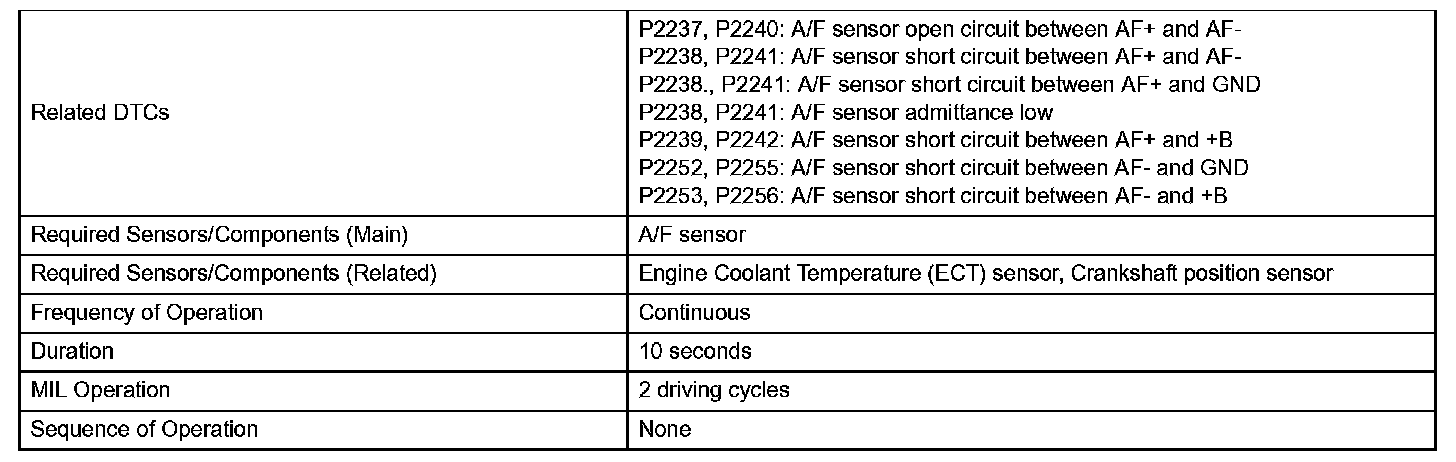 | | |
|---|---|
| Related DTCs | P2237, P2240: A/F sensor open circuit between AF+ and AF-<br>P2238, P2241: A/F sensor short circuit between AF+ and AF-<br>P2238., P2241: A/F sensor short circuit between AF+ and GND<br>P2238, P2241: A/F sensor admittance low<br>P2239, P2242: A/F sensor short circuit between AF+ and +B<br>P2252, P2255: A/F sensor short circuit between AF- and GND<br>P2253, P2256: A/F sensor short circuit between AF- and +B |
| Required Sensors/Components (Main) | A/F sensor |
| Required Sensors/Components (Related) | Engine Coolant Temperature (ECT) sensor, Crankshaft position sensor |
| Frequency of Operation | Continuous |
| Duration | 10 seconds |
| MIL Operation | 2 driving cycles |
| Sequence of Operation | None |